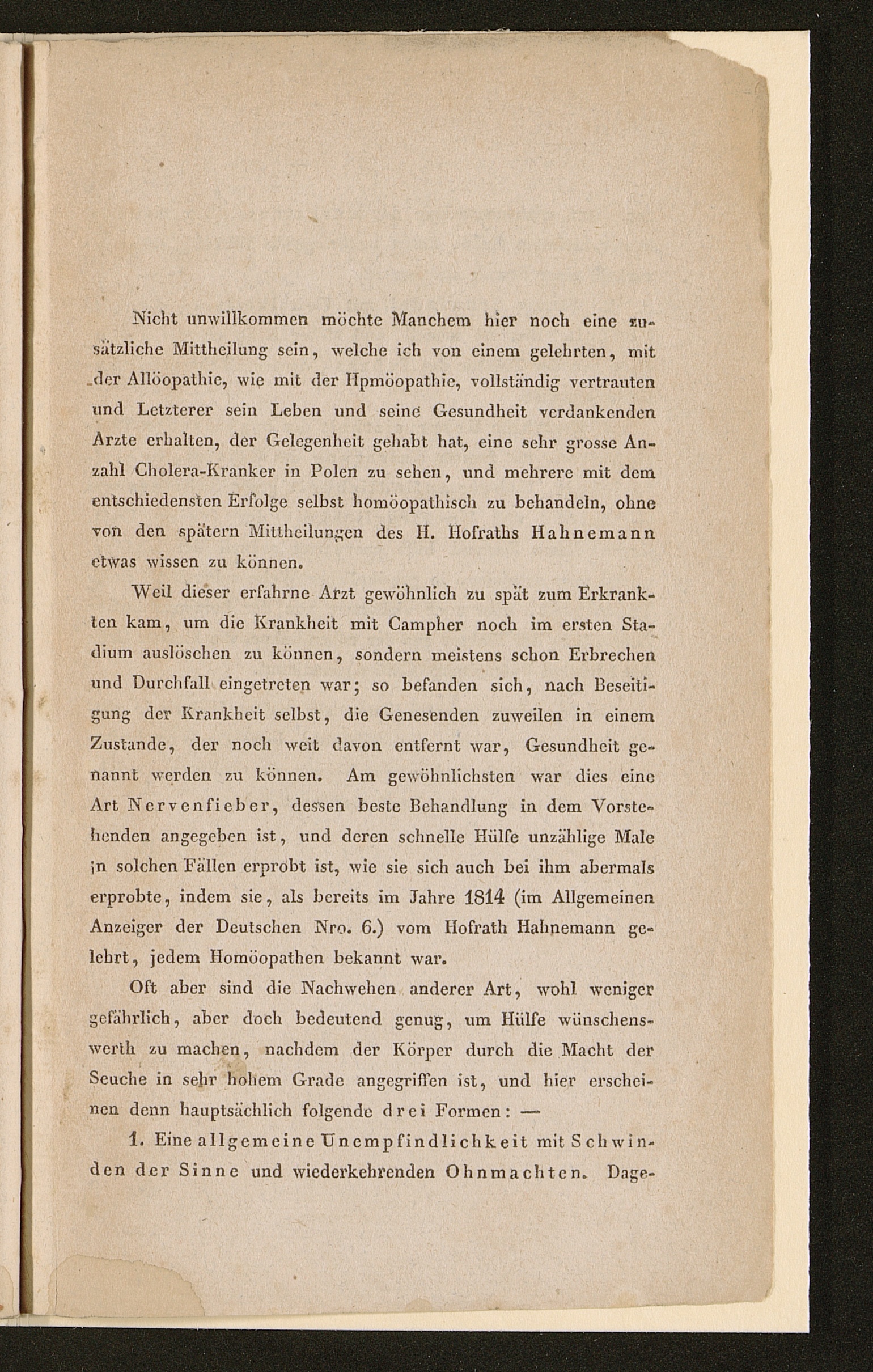 Nicht unwillkommen möchte Manchem hier noch eine zusätzliche Mittheilung sein, welche ich von einem gelehrten, mit der Allöopathie, wie mit der Hpmöopathie, vollständig vertrauten und Letzterer sein Leben und seine Gesundheit verdankenden Arzte erhalten, der Gelegenheit gehabt hat, eine sehr grosse Anzahl Cholera-Kranker in Polen zu sehen, und mehrere mit dem entschiedensten Erfolge selbst homöopathisch zu behandeln, ohne von den spätern Mittheilungen des H. Hofraths Hahnemann etwas wissen zu können.

Weil dieser erfahrne Arzt gewöhnlich zu spät zum Erkrankten kam, um die Krankheit mit Campher noch im ersten Stadium auslöschen zu können, sondern meistens schon Erbrechen und Durchfall eingetreten war; so befanden sich, nach Beseitigung der Krankheit selbst, die Genesenden zuweilen in einem Zustande, der noch weit davon entfernt war, Gesundheit genannt werden zu können. Am gewöhnlichsten war dies eine Art Nervenfieber, dessen beste Behandlung in dem Vorstehenden angegeben ist, und deren schnelle Hülfe unzählige Male in solchen Fällen erprobt ist, wie sie sich auch bei ihm abermals erprobte, indem sie, als bereits im Jahre 1814 (im Allgemeinen Anzeiger der Deutschen Nro. 6.) vom Hofrath Hahnemann gelehrt, jedem Homöopathen bekannt war.

Oft aber sind die Nachwehen anderer Art, wohl weniger gefährlich, aber doch bedeutend genug, um Hülfe wünschenswerth zu machen, nachdem der Körper durch die Macht der Seuche in sehr hohem Grade angegriffen ist, und hier erscheinen denn hauptsächlich folgende drei Formen: —

1. Eine allgemeine Unempfindlichkeit mit Schwinden der Sinne und wiederkehrenden Ohnmachten. Dage-